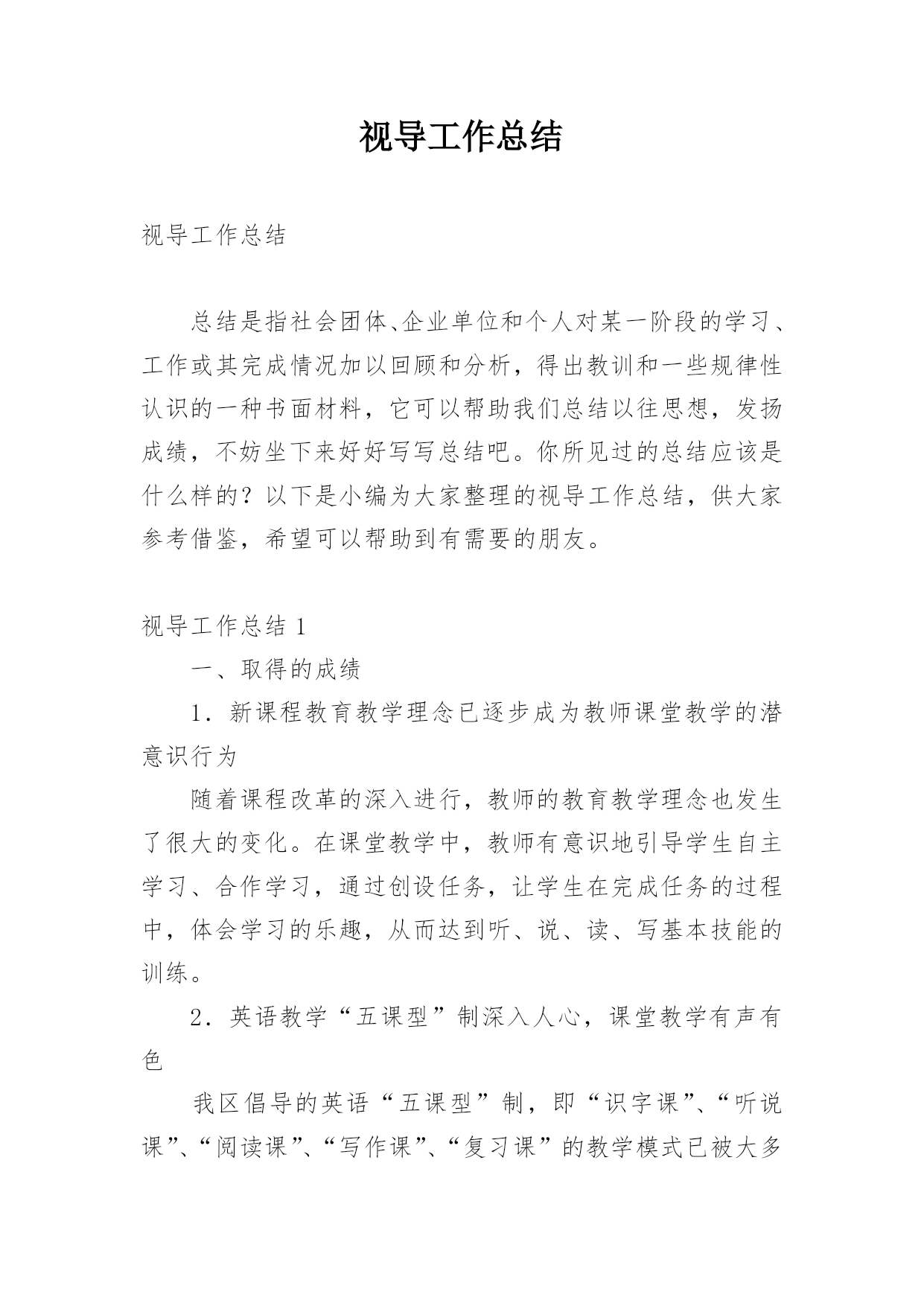 视导工作总结

视导工作总结

总结是指社会团体、企业单位和个人对某一阶段的学习、工作或其完成情况加以回顾和分析，得出教训和一些规律性认识的一种书面材料，它可以帮助我们总结以往思想，发扬成绩，不妨坐下来好好写写总结吧。你所见过的总结应该是什么样的？以下是小编为大家整理的视导工作总结，供大家参考借鉴，希望可以帮助到有需要的朋友。

视导工作总结 1

一、取得的成绩

1．新课程教育教学理念已逐步成为教师课堂教学的潜意识行为

随着课程改革的深入进行，教师的教育教学理念也发生了很大的变化。在课堂教学中，教师有意识地引导学生自主学习、合作学习，通过创设任务，让学生在完成任务的过程中，体会学习的乐趣，从而达到听、说、读、写基本技能的训练。

2．英语教学“五课型”制深入人心，课堂教学有声有色

我区倡导的英语“五课型”制，即“识字课”、“听说课”、“阅读课”、“写作课”、“复习课”的教学模式已被大多